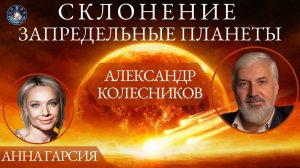 СКЛОНЕНИЕ
ЗАПРЕДЕЛЬНЫЕ ПЛАНЕТЫ

АЛЕКСАНДР
КОЛЕСНИКОВ

АННА ГАРСИЯ